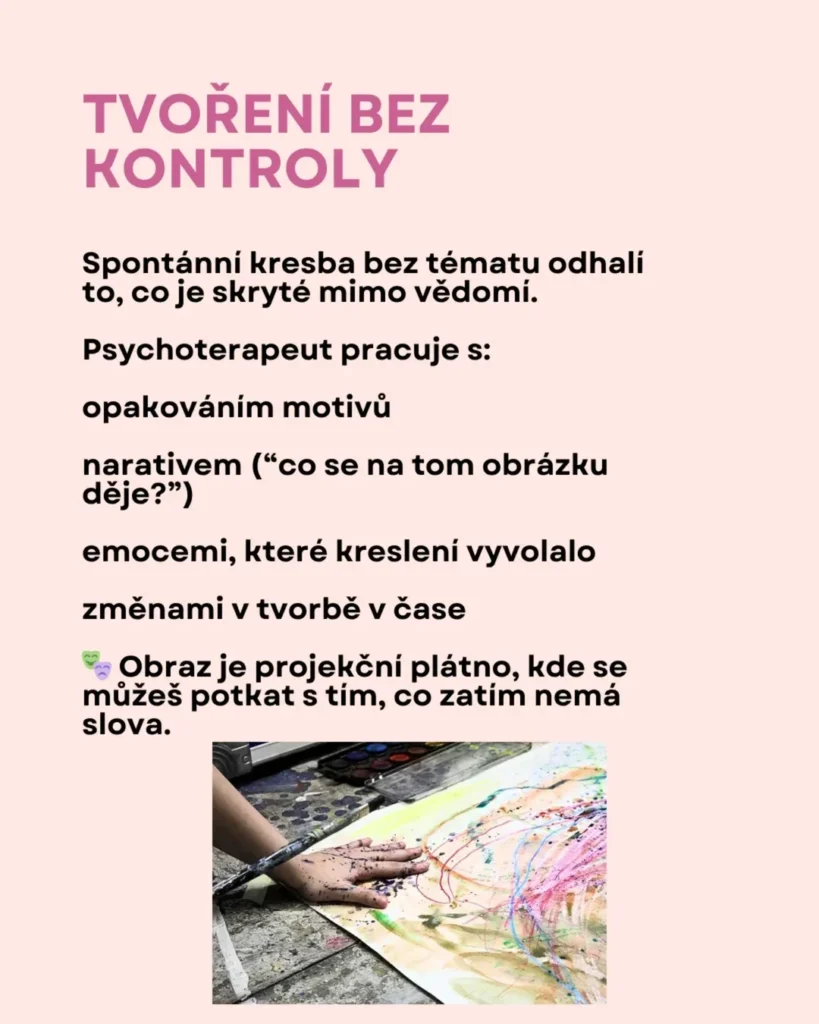 TVOŘENÍ BEZ KONTROLY

Spontánní kresba bez tématu odhalí to, co je skryté mimo vědomí.

Psychoterapeut pracuje s:

opakováním motivů

narativem (“co se na tom obrázku děje?”)

emocemi, které kreslení vyvolalo

změnami v tvorbě v čase

🎭 Obraz je projekční plátno, kde se můžeš potkat s tím, co zatím nemá slova.